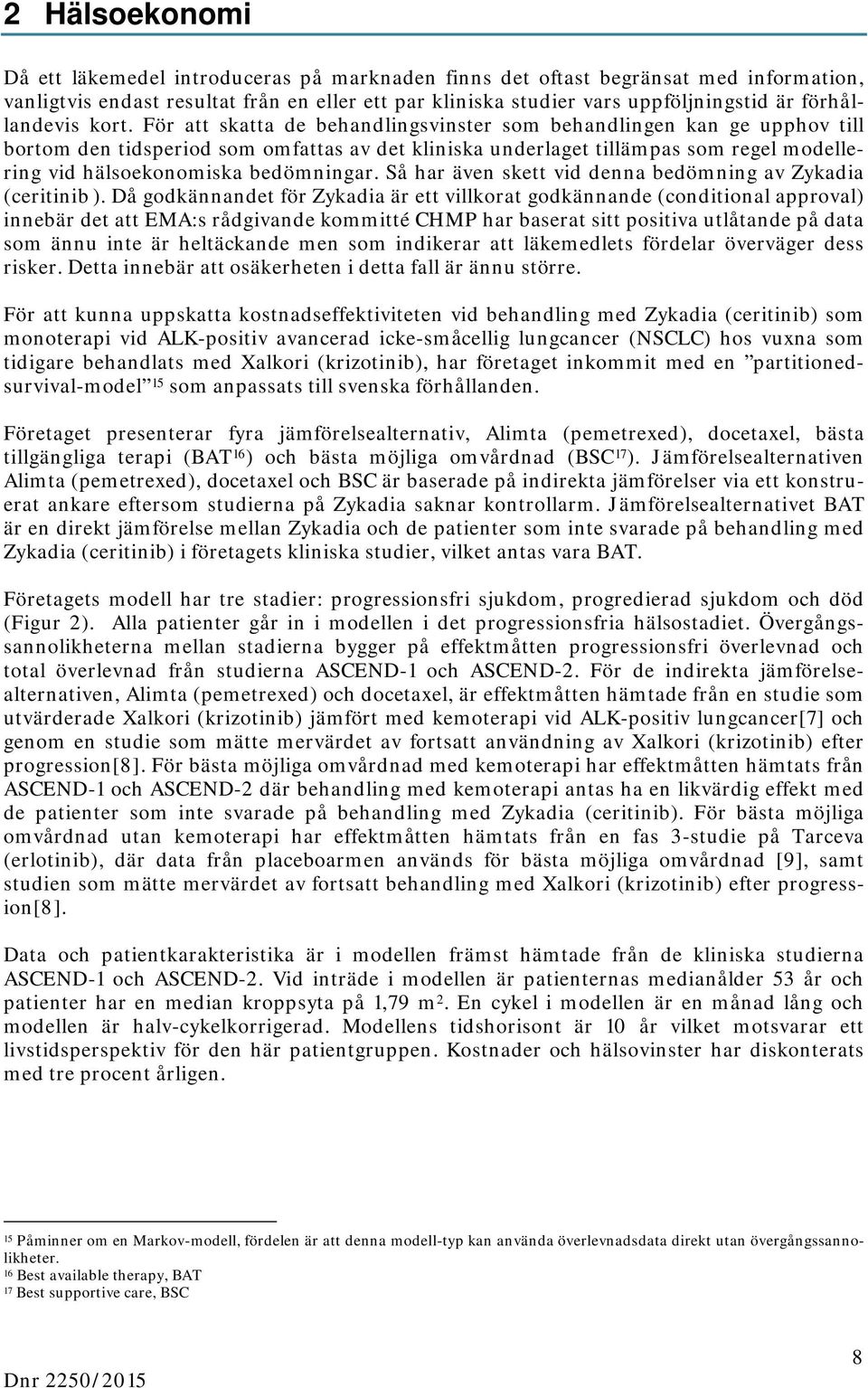 2 Hälsoekonomi

Då ett läkemedel introduceras på marknaden finns det oftast begränsat med information, vanligtvis endast resultat från en eller ett par kliniska studier vars uppföljningstid är förhållandevis kort. För att skatta de behandlingsvinster som behandlingen kan ge upphov till bortom den tidsperiod som omfattas av det kliniska underlaget tillämpas som regel modellering vid hälsoekonomiska bedömningar. Så har även skett vid denna bedömning av Zykadia (ceritinib ). Då godkännandet för Zykadia är ett villkorat godkännande (conditional approval) innebär det att EMA:s rådgivande kommitté CHMP har baserat sitt positiva utlåtande på data som ännu inte är heltäckande men som indikerar att läkemedlets fördelar överväger dess risker. Detta innebär att osäkerheten i detta fall är ännu större.

För att kunna uppskatta kostnadseffektiviteten vid behandling med Zykadia (ceritinib) som monoterapi vid ALK-positiv avancerad icke-småcellig lungcancer (NSCLC) hos vuxna som tidigare behandlats med Xalkori (krizotinib), har företaget inkommit med en ”partitioned-survival-model”$^{15}$ som anpassats till svenska förhållanden.

Företaget presenterar fyra jämförelsealternativ, Alimta (pemetrexed), docetaxel, bästa tillgängliga terapi (BAT$^{16}$) och bästa möjliga omvårdnad (BSC$^{17}$). Jämförelsealternativen Alimta (pemetrexed), docetaxel och BSC är baserade på indirekta jämförelser via ett konstruerat ankare eftersom studierna på Zykadia saknar kontrollarm. Jämförelsealternativet BAT är en direkt jämförelse mellan Zykadia och de patienter som inte svarade på behandling med Zykadia (ceritinib) i företagets kliniska studier, vilket antas vara BAT.

Företagets modell har tre stadier: progressionsfri sjukdom, progredierad sjukdom och död (Figur 2). Alla patienter går in i modellen i det progressionsfria hälsostadiet. Övergångssannolikheterna mellan stadierna bygger på effektmåtten progressionsfri överlevnad och total överlevnad från studierna ASCEND-1 och ASCEND-2. För de indirekta jämförelsealternativen, Alimta (pemetrexed) och docetaxel, är effektmåtten hämtade från en studie som utvärderade Xalkori (krizotinib) jämfört med kemoterapi vid ALK-positiv lungcancer[7] och genom en studie som mätte mervärdet av fortsatt användning av Xalkori (krizotinib) efter progression[8]. För bästa möjliga omvårdnad med kemoterapi har effektmåtten hämtats från ASCEND-1 och ASCEND-2 där behandling med kemoterapi antas ha en likvärdig effekt med de patienter som inte svarade på behandling med Zykadia (ceritinib). För bästa möjliga omvårdnad utan kemoterapi har effektmåtten hämtats från en fas 3-studie på Tarceva (erlotinib), där data från placeboarmen används för bästa möjliga omvårdnad [9], samt studien som mätte mervärdet av fortsatt behandling med Xalkori (krizotinib) efter progression[8].

Data och patientkarakteristika är i modellen främst hämtade från de kliniska studierna ASCEND-1 och ASCEND-2. Vid inträde i modellen är patienternas medianålder 53 år och patienter har en median kroppsyta på 1,79 m$^2$. En cykel i modellen är en månad lång och modellen är halv-cykelkorrigerad. Modellens tidshorisont är 10 år vilket motsvarar ett livstidsperspektiv för den här patientgruppen. Kostnader och hälsovinster har diskonterats med tre procent årligen.

$^{15}$ Påminner om en Markov-modell, fördelen är att denna modell-typ kan använda överlevnadsdata direkt utan övergångssannolikheter.
$^{16}$ Best available therapy, BAT
$^{17}$ Best supportive care, BSC

Dnr 2250/2015

8